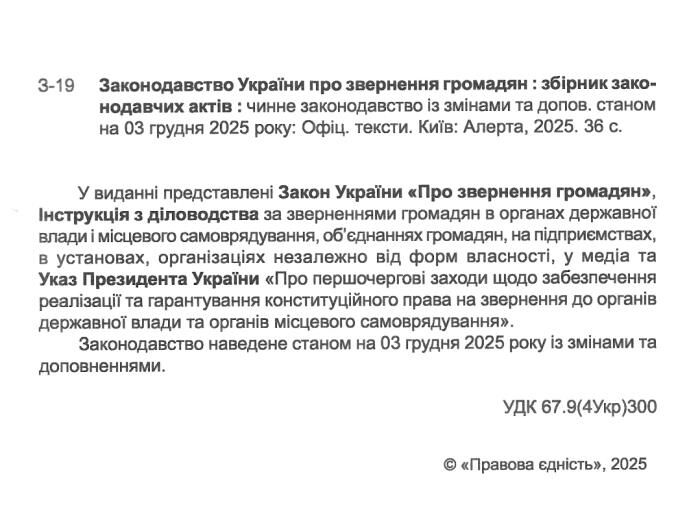 З-19 Законодавство України про звернення громадян : збірник законодавчих актів : чинне законодавство із змінами та допов. станом на 03 грудня 2025 року: Офіц. тексти. Київ: Алерта, 2025. 36 с.

У виданні представлені Закон України «Про звернення громадян», Інструкція з діловодства за зверненнями громадян в органах державної влади і місцевого самоврядування, об'єднаннях громадян, на підприємствах, в установах, організаціях незалежно від форм власності, у медіа та Указ Президента України «Про першочергові заходи щодо забезпечення реалізації та гарантування конституційного права на звернення до органів державної влади та органів місцевого самоврядування».

Законодавство наведене станом на 03 грудня 2025 року із змінами та доповненнями.

УДК 67.9(4Укр)300

© «Правова єдність», 2025